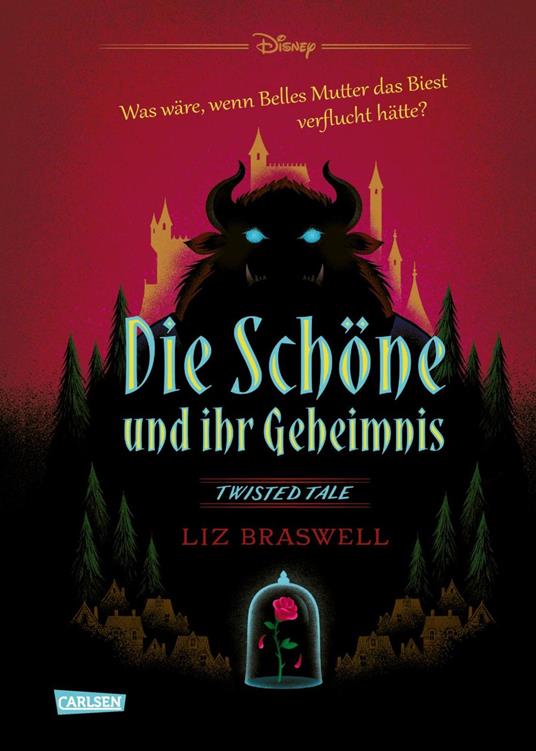 Disney

Was wäre, wenn Belles Mutter das Biest verflucht hätte?

Die Schöne und ihr Geheimnis

TWISTED TALE

LIZ BRASWELL

CARLSEN